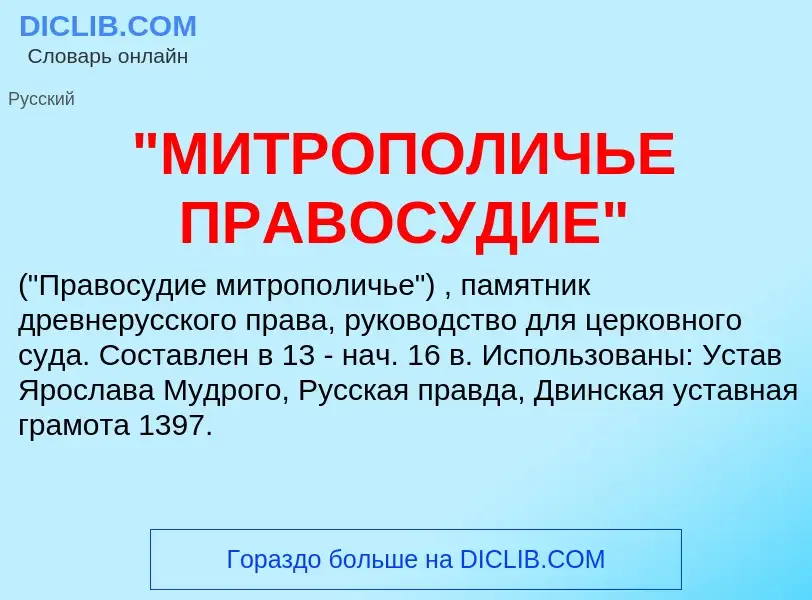 DICLIB.COM
Словарь онлайн

Русский

"МИТРОПОЛИЧЬЕ ПРАВОСУДИЕ"

("Правосудие митрополичье") , памятник древнерусского права, руководство для церковного суда. Составлен в 13 - нач. 16 в. Использованы: Устав Ярослава Мудрого, Русская правда, Двинская уставная грамота 1397.

Гораздо больше на DICLIB.COM